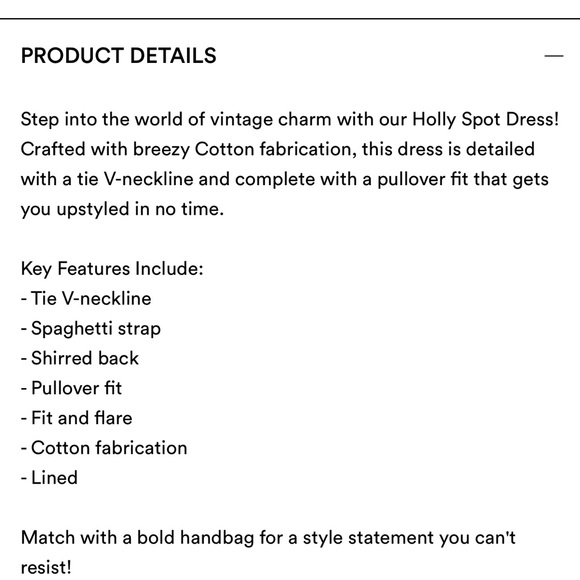 PRODUCT DETAILS —

Step into the world of vintage charm with our Holly Spot Dress! Crafted with breezy Cotton fabrication, this dress is detailed with a tie V-neckline and complete with a pullover fit that gets you upstyled in no time.

Key Features Include:
- Tie V-neckline
- Spaghetti strap
- Shirred back
- Pullover fit
- Fit and flare
- Cotton fabrication
- Lined

Match with a bold handbag for a style statement you can't resist!